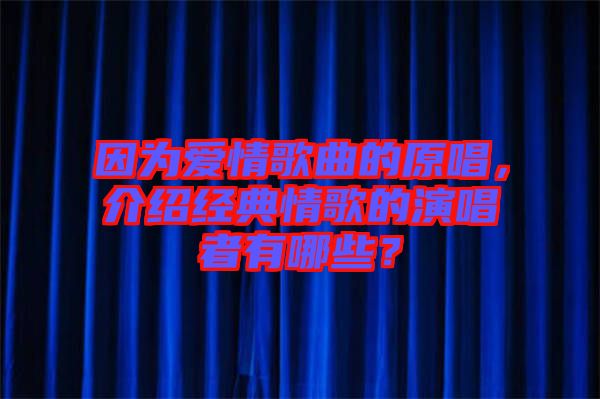 因为爱情歌曲的原唱，介绍经典情歌的演唱者有哪些？